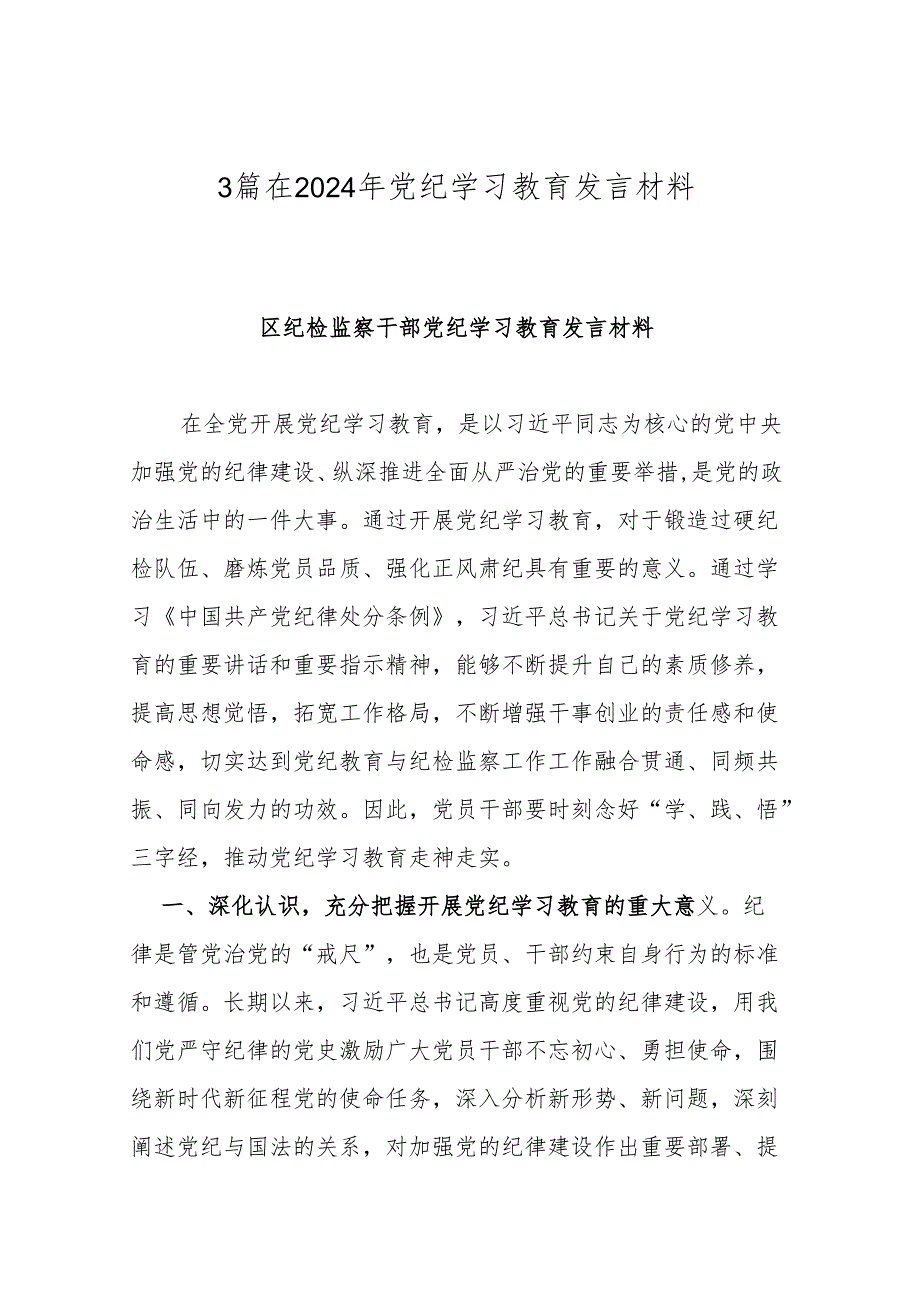 3篇在2024年党纪学习教育发言材料

区纪检监察干部党纪学习教育发言材料

在全党开展党纪学习教育，是以习近平同志为核心的党中央加强党的纪律建设、纵深推进全面从严治党的重要举措,是党的政治生活中的一件大事。通过开展党纪学习教育，对于锻造过硬纪检队伍、磨炼党员品质、强化正风肃纪具有重要的意义。通过学习《中国共产党纪律处分条例》，习近平总书记关于党纪学习教育的重要讲话和重要指示精神，能够不断提升自己的素质修养，提高思想觉悟，拓宽工作格局，不断增强干事创业的责任感和使命感，切实达到党纪教育与纪检监察工作工作融合贯通、同频共振、同向发力的功效。因此，党员干部要时刻念好“学、践、悟”三字经，推动党纪学习教育走神走实。

一、深化认识，充分把握开展党纪学习教育的重大意义。纪律是管党治党的“戒尺”，也是党员、干部约束自身行为的标准和遵循。长期以来，习近平总书记高度重视党的纪律建设，用我们党严守纪律的党史激励广大党员干部不忘初心、勇担使命，围绕新时代新征程党的使命任务，深入分析新形势、新问题，深刻阐述党纪与国法的关系，对加强党的纪律建设作出重要部署、提